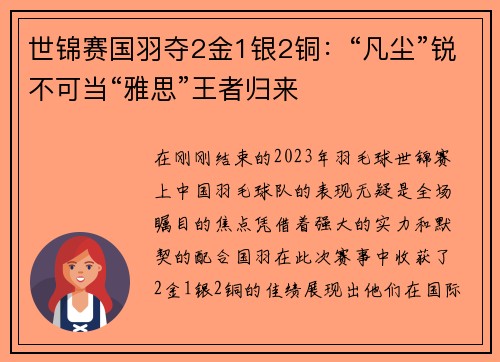 世锦赛国羽夺2金1银2铜：“凡尘”锐不可当“雅思”王者归来

在刚刚结束的2023年羽毛球世锦赛上中国羽毛球队的表现无疑是全场瞩目的焦点凭借着强大的实力和默契的配合国羽在此次赛事中收获了2金1银2铜的佳绩展现出他们在国际